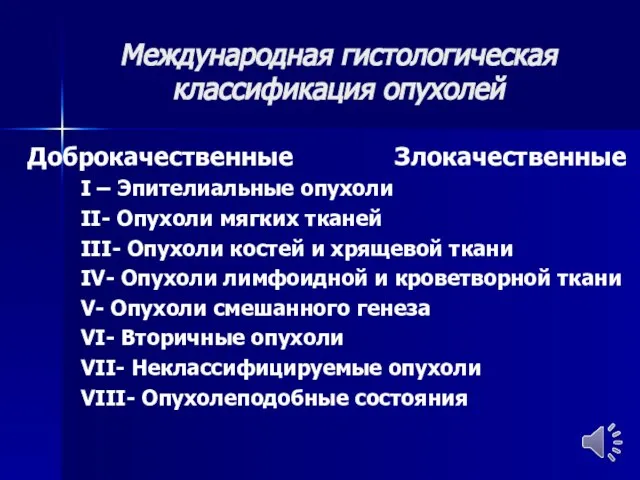 Международная гистологическая классификация опухолей

Доброкачественные

Злокачественные

I – Эпителиальные опухоли

II- Опухоли мягких тканей

III- Опухоли костей и хрящевой ткани

IV- Опухоли лимфоидной и кроветворной ткани

V- Опухоли смешанного генеза

VI- Вторичные опухоли

VII- Неклассифицируемые опухоли

VIII- Опухолеподобные состояния